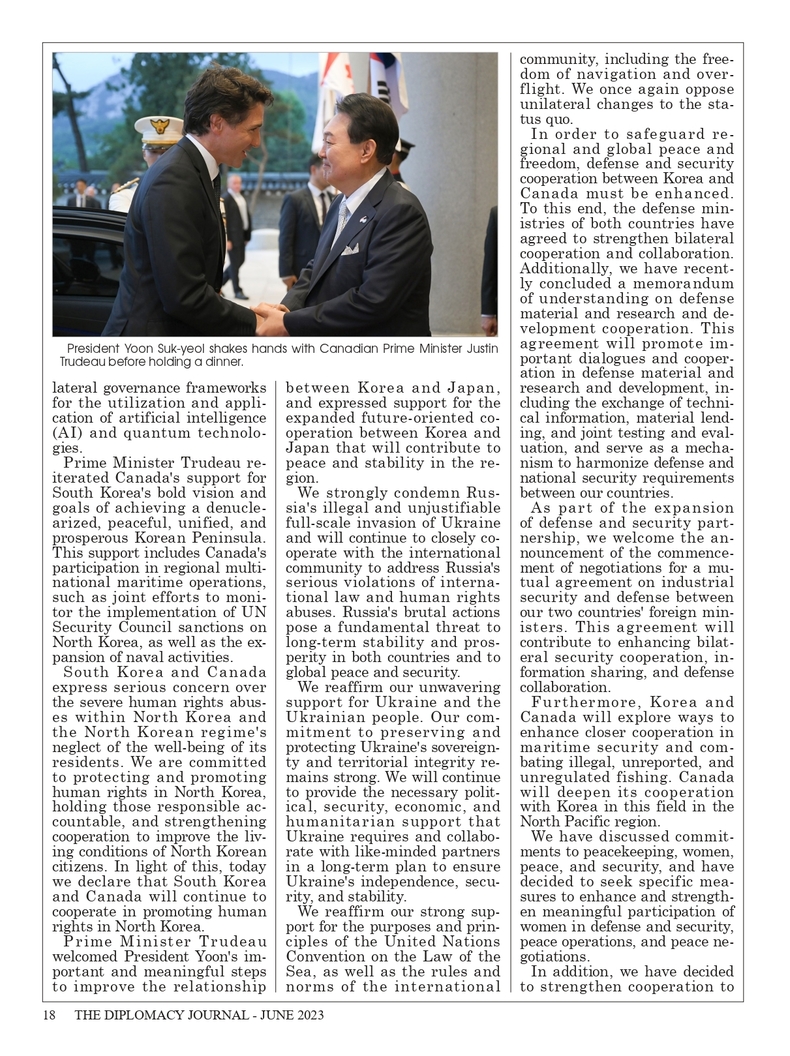 President Yoon Suk-yeol shakes hands with Canadian Prime Minister Justin Trudeau before holding a dinner.

lateral governance frameworks for the utilization and application of artificial intelligence (AI) and quantum technologies.

Prime Minister Trudeau reiterated Canada's support for South Korea's bold vision and goals of achieving a denuclearized, peaceful, unified, and prosperous Korean Peninsula. This support includes Canada's participation in regional multinational maritime operations, such as joint efforts to monitor the implementation of UN Security Council sanctions on North Korea, as well as the expansion of naval activities.

South Korea and Canada express serious concern over the severe human rights abuses within North Korea and the North Korean regime's neglect of the well-being of its residents. We are committed to protecting and promoting human rights in North Korea, holding those responsible accountable, and strengthening cooperation to improve the living conditions of North Korean citizens. In light of this, today we declare that South Korea and Canada will continue to cooperate in promoting human rights in North Korea.

Prime Minister Trudeau welcomed President Yoon's important and meaningful steps to improve the relationship between Korea and Japan, and expressed support for the expanded future-oriented cooperation between Korea and Japan that will contribute to peace and stability in the region.

We strongly condemn Russia's illegal and unjustifiable full-scale invasion of Ukraine and will continue to closely cooperate with the international community to address Russia's serious violations of international law and human rights abuses. Russia's brutal actions pose a fundamental threat to long-term stability and prosperity in both countries and to global peace and security.

We reaffirm our unwavering support for Ukraine and the Ukrainian people. Our commitment to preserving and protecting Ukraine's sovereignty and territorial integrity remains strong. We will continue to provide the necessary political, security, economic, and humanitarian support that Ukraine requires and collaborate with like-minded partners in a long-term plan to ensure Ukraine's independence, security, and stability.

We reaffirm our strong support for the purposes and principles of the United Nations Convention on the Law of the Sea, as well as the rules and norms of the international community, including the freedom of navigation and overflight. We once again oppose unilateral changes to the status quo.

In order to safeguard regional and global peace and freedom, defense and security cooperation between Korea and Canada must be enhanced. To this end, the defense ministries of both countries have agreed to strengthen bilateral cooperation and collaboration. Additionally, we have recently concluded a memorandum of understanding on defense material and research and development cooperation. This agreement will promote important dialogues and cooperation in defense material and research and development, including the exchange of technical information, material lending, and joint testing and evaluation, and serve as a mechanism to harmonize defense and national security requirements between our countries.

As part of the expansion of defense and security partnership, we welcome the announcement of the commencement of negotiations for a mutual agreement on industrial security and defense between our two countries' foreign ministers. This agreement will contribute to enhancing bilateral security cooperation, information sharing, and defense collaboration.

Furthermore, Korea and Canada will explore ways to enhance closer cooperation in maritime security and combating illegal, unreported, and unregulated fishing. Canada will deepen its cooperation with Korea in this field in the North Pacific region.

We have discussed commitments to peacekeeping, women, peace, and security, and have decided to seek specific measures to enhance and strengthen meaningful participation of women in defense and security, peace operations, and peace negotiations.

In addition, we have decided to strengthen cooperation to

18 THE DIPLOMACY JOURNAL - JUNE 2023